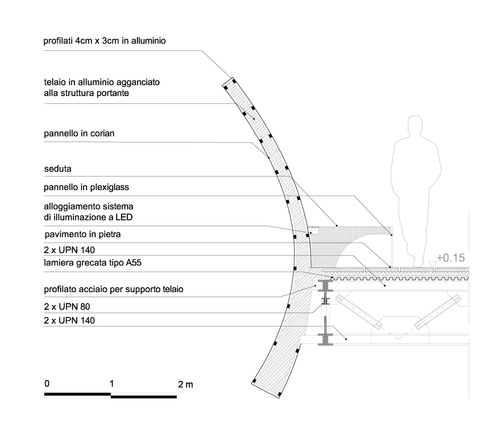 profilati 4cm x 3cm in alluminio

telaio in alluminio agganciato alla struttura portante

pannello in corian

seduta

pannello in plexiglass

alloggiamento sistema di illuminazione a LED

pavimento in pietra

2 x UPN 140

lamiera grecata tipo A55

profilato acciaio per supporto telaio

2 x UPN 80

2 x UPN 140

+0.15

0 1 2 m